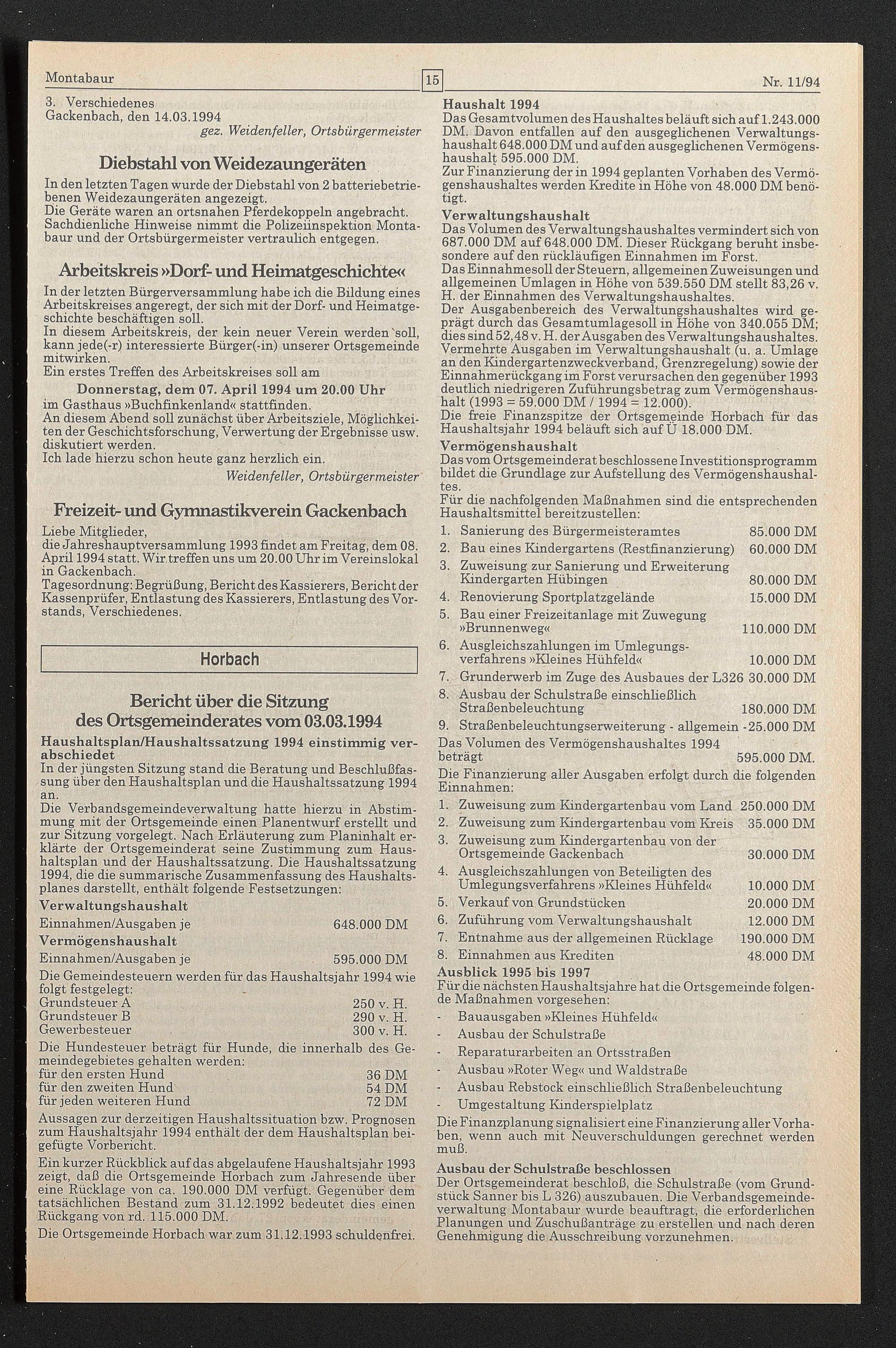 Montabaur 15 Nr. 11/94

3. Verschiedenes
Gackenbach, den 14.03.1994
gez. Weidenfeller, Ortsbürgermeister

Diebstahl von Weidezaungeräten

In den letzten Tagen wurde der Diebstahl von 2 batteriebetriebenen Weidezaungeräten angezeigt.
Die Geräte waren an ortsnahen Pferdekoppeln angebracht.
Sachdienliche Hinweise nimmt die Polizeiinspektion Montabaur und der Ortsbürgermeister vertraulich entgegen.

Arbeitskreis »Dorf- und Heimatgeschichte«

In der letzten Bürgerversammlung habe ich die Bildung eines Arbeitskreises angeregt, der sich mit der Dorf- und Heimatgeschichte beschäftigen soll.
In diesem Arbeitskreis, der kein neuer Verein werden soll, kann jede(-r) interessierte Bürger(-in) unserer Ortsgemeinde mitwirken.
Ein erstes Treffen des Arbeitskreises soll am
Donnerstag, dem 07. April 1994 um 20.00 Uhr
im Gasthaus »Buchfinkenland« stattfinden.
An diesem Abend soll zunächst über Arbeitsziele, Möglichkeiten der Geschichtsforschung, Verwertung der Ergebnisse usw. diskutiert werden.
Ich lade hierzu schon heute ganz herzlich ein.
Weidenfeller, Ortsbürgermeister

Freizeit- und Gymnastikverein Gackenbach

Liebe Mitglieder,
die Jahreshauptversammlung 1993 findet am Freitag, dem 08. April 1994 statt. Wir treffen uns um 20.00 Uhr im Vereinslokal in Gackenbach.
Tagesordnung: Begrüßung, Bericht des Kassierers, Bericht der Kassenprüfer, Entlastung des Kassierers, Entlastung des Vorstands, Verschiedenes.

Horbach

Bericht über die Sitzung des Ortsgemeinderates vom 03.03.1994

Haushaltsplan/Haushaltssatzung 1994 einstimmig verabschiedet
In der jüngsten Sitzung stand die Beratung und Beschlußfassung über den Haushaltsplan und die Haushaltssatzung 1994 an.
Die Verbandsgemeindeverwaltung hatte hierzu in Abstimmung mit der Ortsgemeinde einen Planentwurf erstellt und zur Sitzung vorgelegt. Nach Erläuterung zum Planinhalt erklärte der Ortsgemeinderat seine Zustimmung zum Haushaltsplan und der Haushaltssatzung. Die Haushaltssatzung 1994, die die summarische Zusammenfassung des Haushaltsplanes darstellt, enthält folgende Festsetzungen:
Verwaltungshaushalt
Einnahmen/Ausgaben je 648.000 DM
Vermögenshaushalt
Einnahmen/Ausgaben je 595.000 DM
Die Gemeindesteuern werden für das Haushaltsjahr 1994 wie folgt festgelegt:
Grundsteuer A 250 v. H.
Grundsteuer B 290 v. H.
Gewerbesteuer 300 v. H.
Die Hundesteuer beträgt für Hunde, die innerhalb des Gemeindegebietes gehalten werden:
für den ersten Hund 36 DM
für den zweiten Hund 54 DM
für jeden weiteren Hund 72 DM
Aussagen zur derzeitigen Haushaltssituation bzw. Prognosen zum Haushaltsjahr 1994 enthält der dem Haushaltsplan beigefügte Vorbericht.
Ein kurzer Rückblick auf das abgelaufene Haushaltsjahr 1993 zeigt, daß die Ortsgemeinde Horbach zum Jahresende über eine Rücklage von ca. 190.000 DM verfügt. Gegenüber dem tatsächlichen Bestand zum 31.12.1992 bedeutet dies einen Rückgang von rd. 115.000 DM.
Die Ortsgemeinde Horbach war zum 31.12.1993 schuldenfrei.

Haushalt 1994
Das Gesamtvolumen des Haushaltes beläuft sich auf 1.243.000 DM. Davon entfallen auf den ausgeglichenen Verwaltungshaushalt 648.000 DM und auf den ausgeglichenen Vermögenshaushalt 595.000 DM.
Zur Finanzierung der in 1994 geplanten Vorhaben des Vermögenshaushaltes werden Kredite in Höhe von 48.000 DM benötigt.
Verwaltungshaushalt
Das Volumen des Verwaltungshaushaltes vermindert sich von 687.000 DM auf 648.000 DM. Dieser Rückgang beruht insbesondere auf den rückläufigen Einnahmen im Forst.
Das Einnahmesoll der Steuern, allgemeinen Zuweisungen und allgemeinen Umlagen in Höhe von 539.550 DM stellt 83,26 v. H. der Einnahmen des Verwaltungshaushaltes.
Der Ausgabenbereich des Verwaltungshaushaltes wird geprägt durch das Gesamtumlagesoll in Höhe von 340.055 DM; dies sind 52,48 v. H. der Ausgaben des Verwaltungshaushaltes.
Vermehrte Ausgaben im Verwaltungshaushalt (u. a. Umlage an den Kindergartenzweckverband, Grenzregelung) sowie der Einnahmerückgang im Forst verursachen den gegenüber 1993 deutlich niedrigeren Zuführungsbetrag zum Vermögenshaushalt (1993 = 59.000 DM / 1994 = 12.000).
Die freie Finanzspitze der Ortsgemeinde Horbach für das Haushaltsjahr 1994 beläuft sich auf Ü 18.000 DM.
Vermögenshaushalt
Das vom Ortsgemeinderat beschlossene Investitionsprogramm bildet die Grundlage zur Aufstellung des Vermögenshaushaltes.
Für die nachfolgenden Maßnahmen sind die entsprechenden Haushaltsmittel bereitzustellen:
1. Sanierung des Bürgermeisteramtes 85.000 DM
2. Bau eines Kindergartens (Restfinanzierung) 60.000 DM
3. Zuweisung zur Sanierung und Erweiterung Kindergarten Hübingen 80.000 DM
4. Renovierung Sportplatzgelände 15.000 DM
5. Bau einer Freizeitanlage mit Zuwegung »Brunnenweg« 110.000 DM
6. Ausgleichszahlungen im Umlegungsverfahrens »Kleines Hühfeld« 10.000 DM
7. Grunderwerb im Zuge des Ausbaues der L326 30.000 DM
8. Ausbau der Schulstraße einschließlich Straßenbeleuchtung 180.000 DM
9. Straßenbeleuchtungserweiterung - allgemein -25.000 DM
Das Volumen des Vermögenshaushaltes 1994 beträgt 595.000 DM.
Die Finanzierung aller Ausgaben erfolgt durch die folgenden Einnahmen:
1. Zuweisung zum Kindergartenbau vom Land 250.000 DM
2. Zuweisung zum Kindergartenbau vom Kreis 35.000 DM
3. Zuweisung zum Kindergartenbau von der Ortsgemeinde Gackenbach 30.000 DM
4. Ausgleichszahlungen von Beteiligten des Umlegungsverfahrens »Kleines Hühfeld« 10.000 DM
5. Verkauf von Grundstücken 20.000 DM
6. Zuführung vom Verwaltungshaushalt 12.000 DM
7. Entnahme aus der allgemeinen Rücklage 190.000 DM
8. Einnahmen aus Krediten 48.000 DM
Ausblick 1995 bis 1997
Für die nächsten Haushaltsjahre hat die Ortsgemeinde folgende Maßnahmen vorgesehen:
- Bauausgaben »Kleines Hühfeld«
- Ausbau der Schulstraße
- Reparaturarbeiten an Ortsstraßen
- Ausbau »Roter Weg« und Waldstraße
- Ausbau Rebstock einschließlich Straßenbeleuchtung
- Umgestaltung Kinderspielplatz
Die Finanzplanung signalisiert eine Finanzierung aller Vorhaben, wenn auch mit Neuverschuldungen gerechnet werden muß.
Ausbau der Schulstraße beschlossen
Der Ortsgemeinderat beschloß, die Schulstraße (vom Grundstück Sanner bis L 326) auszubauen. Die Verbandsgemeindeverwaltung Montabaur wurde beauftragt, die erforderlichen Planungen und Zuschußanträge zu erstellen und nach deren Genehmigung die Ausschreibung vorzunehmen.